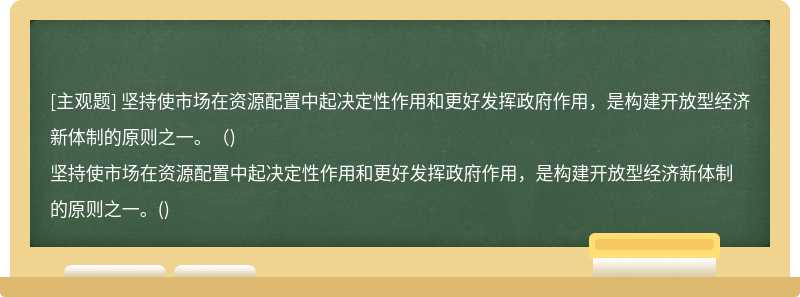 [主观题] 坚持使市场在资源配置中起决定性作用和更好发挥政府作用，是构建开放型经济新体制的原则之一。（)
坚持使市场在资源配置中起决定性作用和更好发挥政府作用，是构建开放型经济新体制的原则之一。()